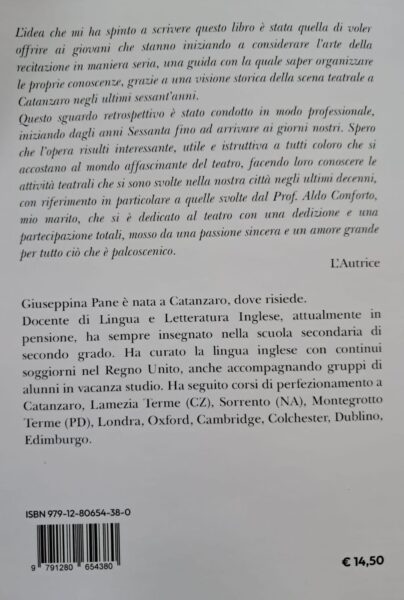 L'idea che mi ha spinto a scrivere questo libro è stata quella di voler offrire ai giovani che stanno iniziando a considerare l'arte della recitazione in maniera seria, una guida con la quale saper organizzare le proprie conoscenze, grazie a una visione storica della scena teatrale a Catanzaro negli ultimi sessant'anni.
Questo sguardo retrospettivo è stato condotto in modo professionale, iniziando dagli anni Sessanta fino ad arrivare ai giorni nostri. Spero che l'opera risulti interessante, utile e istruttiva a tutti coloro che si accostano al mondo affascinante del teatro, facendo loro conoscere le attività teatrali che si sono svolte nella nostra città negli ultimi decenni, con riferimento in particolare a quelle svolte dal Prof. Aldo Conforto, mio marito, che si è dedicato al teatro con una dedizione e una partecipazione totali, mosso da una passione sincera e un amore grande per tutto ciò che è palcoscenico.

L'Autrice

Giuseppina Pane è nata a Catanzaro, dove risiede.
Docente di Lingua e Letteratura Inglese, attualmente in pensione, ha sempre insegnato nella scuola secondaria di secondo grado. Ha curato la lingua inglese con continui soggiorni nel Regno Unito, anche accompagnando gruppi di alunni in vacanza studio. Ha seguito corsi di perfezionamento a Catanzaro, Lamezia Terme (CZ), Sorrento (NA), Montegrotto Terme (PD), Londra, Oxford, Cambridge, Colchester, Dublino, Edimburgo.

ISBN 979-12-80654-38-0

9 791280 654380

€ 14,50